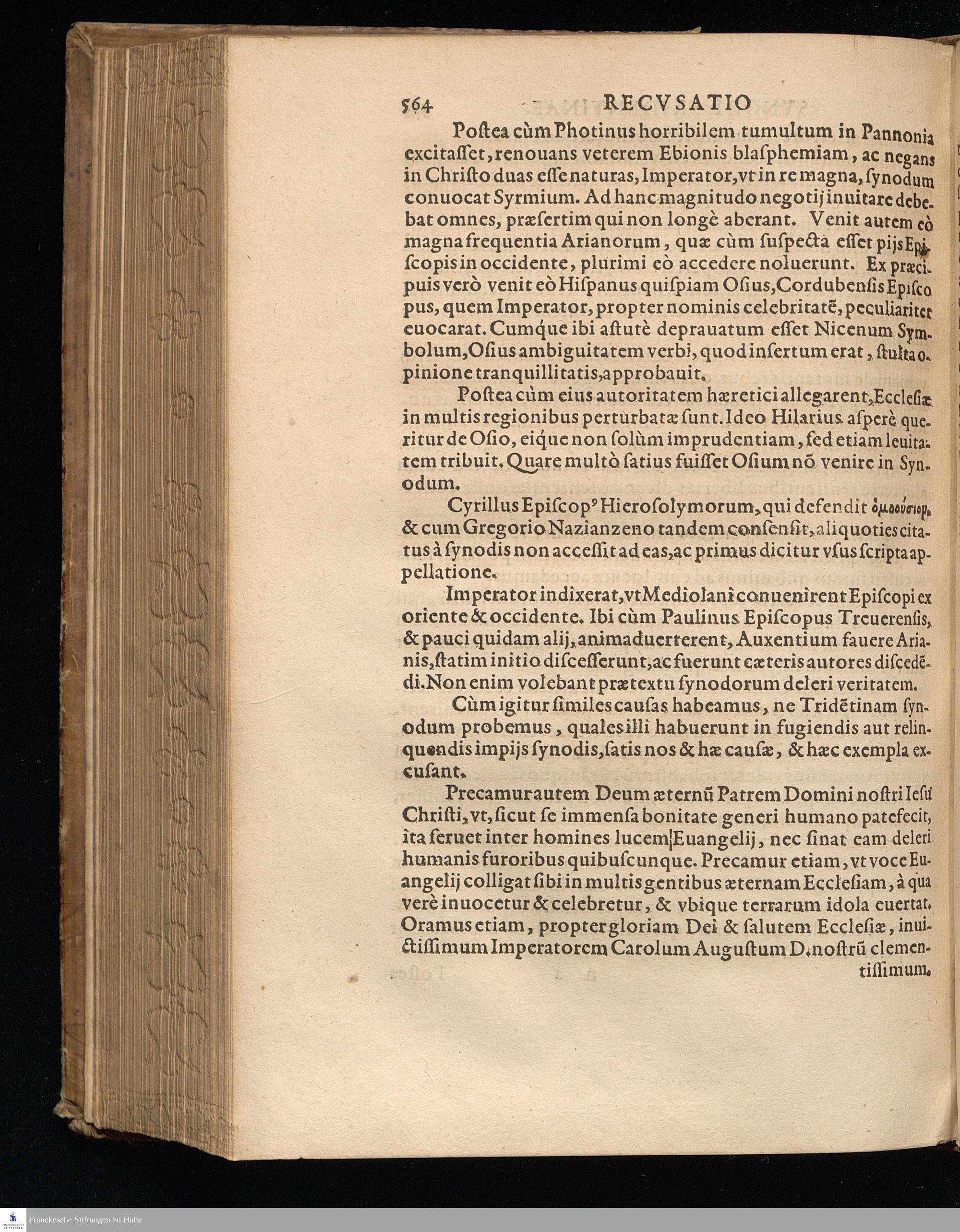 564 RECVSATIO

Postea cùm Photinus horribilem tumultum in Pannonia excitasset, renouans veterem Ebionis blasphemiam, ac negans in Christo duas esse naturas, Imperator, vt in re magna, synodum conuocat Syrmium. Ad hanc magnitudo negotij inuitare debebat omnes, præsertim qui non longè aberant. Venit autem eò magna frequentia Arianorum, quæ cùm suspecta esset pijs Episcopis in occidente, plurimi eò accedere noluerunt. Ex præcipuis verò venit eò Hispanus quispiam Osius, Cordubensis Episcopus, quem Imperator, propter nominis celebritatē, peculiariter euocarat. Cumque ibi astutè deprauatum esset Nicenum Symbolum, Osius ambiguitatem verbi, quod insertum erat, stulta opinione tranquillitatis, approbauit.

Postea cùm eius autoritatem hæretici allegarent, Ecclesiæ in multis regionibus perturbatæ sunt. Ideo Hilarius asperè queritur de Osio, eique non solùm imprudentiam, sed etiam leuitatem tribuit. Quare multò satius fuisset Osium nō venire in Synodum.

Cyrillus Episcop⁹ Hierosolymorum, qui defendit ὁμοούσιον, & cum Gregorio Nazianzeno tandem consensit, aliquoties citatus à synodis non accessit ad eas, ac primus dicitur vsus scripta appellatione.

Imperator indixerat, vt Mediolani conuenirent Episcopi ex oriente & occidente. Ibi cùm Paulinus Episcopus Treuerensis, & pauci quidam alij, animaduerterent, Auxentium fauere Arianis, statim initio discesserunt, ac fuerunt cæteris autores discedēdi. Non enim volebant prætextu synodorum deleri veritatem.

Cùm igitur similes causas habeamus, ne Tridētinam synodum probemus, quales illi habuerunt in fugiendis aut relinquendis impijs synodis, satis nos & hæ causæ, & hæc exempla excusant.

Precamur autem Deum æternū Patrem Domini nostri Iesu Christi, vt, sicut se immensa bonitate generi humano patefecit, ita seruet inter homines lucem Euangelij, nec sinat eam deleri humanis furoribus quibuscunque. Precamur etiam, vt voce Euangelij colligat sibi in multis gentibus æternam Ecclesiam, à qua verè inuocetur & celebretur, & vbique terrarum idola euertat. Oramus etiam, propter gloriam Dei & salutem Ecclesiæ, inuictissimum Imperatorem Carolum Augustum D. nostrū clementissimum.

Franckesche Stiftungen zu Halle